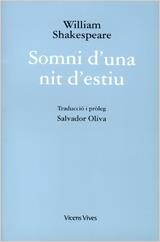 William Shakespeare

Somni d'una nit d'estiu

Traducció i pròleg:
Salvador Oliva

Vicens Vives